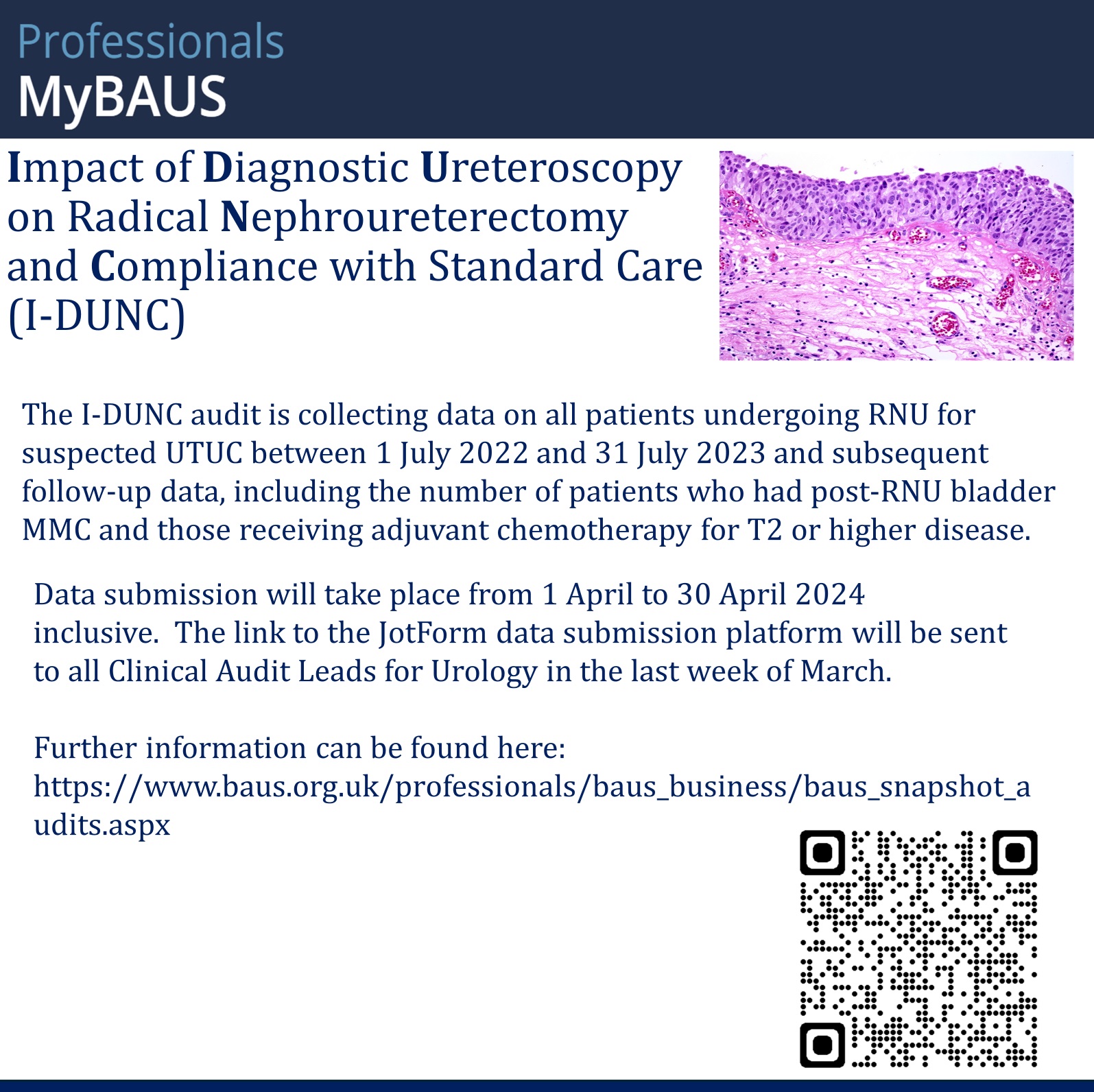 Professionals
MyBAUS

Impact of Diagnostic Ureteroscopy on Radical Nephroureterectomy and Compliance with Standard Care (I-DUNC)

The I-DUNC audit is collecting data on all patients undergoing RNU for suspected UTUC between 1 July 2022 and 31 July 2023 and subsequent follow-up data, including the number of patients who had post-RNU bladder MMC and those receiving adjuvant chemotherapy for T2 or higher disease.

Data submission will take place from 1 April to 30 April 2024 inclusive. The link to the JotForm data submission platform will be sent to all Clinical Audit Leads for Urology in the last week of March.

Further information can be found here: https://www.baus.org.uk/professionals/baus_business/baus_snapshot_audits.aspx